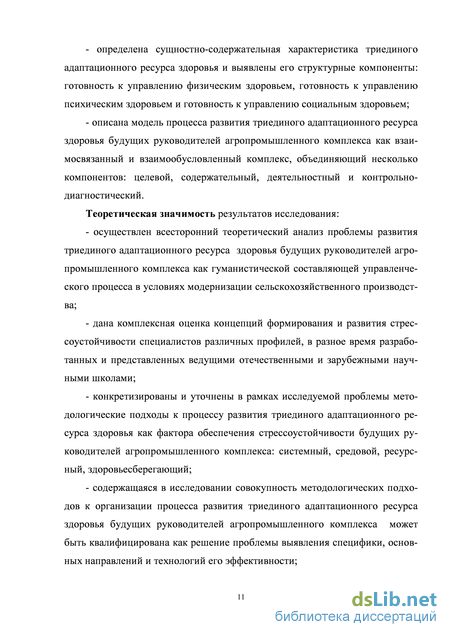 - определена сущностно-содержательная характеристика триединого адаптационного ресурса здоровья и выявлены его структурные компоненты: готовность к управлению физическим здоровьем, готовность к управлению психическим здоровьем и готовность к управлению социальным здоровьем;

- описана модель процесса развития триединого адаптационного ресурса здоровья будущих руководителей агропромышленного комплекса как взаимосвязанный и взаимообусловленный комплекс, объединяющий несколько компонентов: целевой, содержательный, деятельностный и контрольно-диагностический.

Теоретическая значимость результатов исследования:

- осуществлен всесторонний теоретический анализ проблемы развития триединого адаптационного ресурса здоровья будущих руководителей агропромышленного комплекса как гуманистической составляющей управленческого процесса в условиях модернизации сельскохозяйственного производства;

- дана комплексная оценка концепций формирования и развития стрессоустойчивости специалистов различных профилей, в разное время разработанных и представленных ведущими отечественными и зарубежными научными школами;

- конкретизированы и уточнены в рамках исследуемой проблемы методологические подходы к процессу развития триединого адаптационного ресурса здоровья как фактора обеспечения стрессоустойчивости будущих руководителей агропромышленного комплекса: системный, средовой, ресурсный, здоровьесберегающий;

- содержащаяся в исследовании совокупность методологических подходов к организации процесса развития триединого адаптационного ресурса здоровья будущих руководителей агропромышленного комплекса может быть квалифицирована как решение проблемы выявления специфики, основных направлений и технологий его эффективности;

11

dsLib.net
библиотека диссертаций